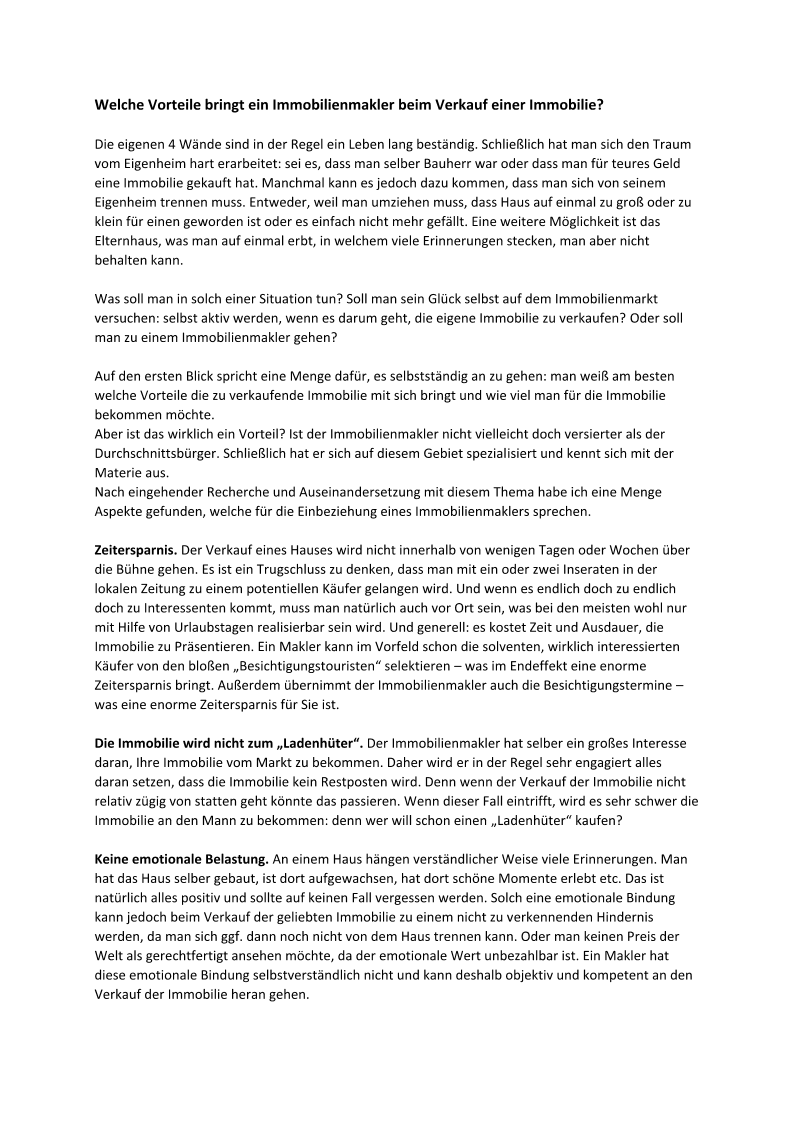 Welche Vorteile bringt ein Immobilienmakler beim Verkauf einer Immobilie?

Die eigenen 4 Wände sind in der Regel ein Leben lang beständig. Schließlich hat man sich den Traum vom Eigenheim hart erarbeitet: sei es, dass man selber Bauherr war oder dass man für teures Geld eine Immobilie gekauft hat. Manchmal kann es jedoch dazu kommen, dass man sich von seinem Eigenheim trennen muss. Entweder, weil man umziehen muss, dass Haus auf einmal zu groß oder zu klein für einen geworden ist oder es einfach nicht mehr gefällt. Eine weitere Möglichkeit ist das Elternhaus, was man auf einmal erbt, in welchem viele Erinnerungen stecken, man aber nicht behalten kann.

Was soll man in solch einer Situation tun? Soll man sein Glück selbst auf dem Immobilienmarkt versuchen: selbst aktiv werden, wenn es darum geht, die eigene Immobilie zu verkaufen? Oder soll man zu einem Immobilienmakler gehen?

Auf den ersten Blick spricht eine Menge dafür, es selbstständig an zu gehen: man weiß am besten welche Vorteile die zu verkaufende Immobilie mit sich bringt und wie viel man für die Immobilie bekommen möchte.
Aber ist das wirklich ein Vorteil? Ist der Immobilienmakler nicht vielleicht doch versierter als der Durchschnittsbürger. Schließlich hat er sich auf diesem Gebiet spezialisiert und kennt sich mit der Materie aus.
Nach eingehender Recherche und Auseinandersetzung mit diesem Thema habe ich eine Menge Aspekte gefunden, welche für die Einbeziehung eines Immobilienmaklers sprechen.

Zeitersparnis. Der Verkauf eines Hauses wird nicht innerhalb von wenigen Tagen oder Wochen über die Bühne gehen. Es ist ein Trugschluss zu denken, dass man mit ein oder zwei Inseraten in der lokalen Zeitung zu einem potentiellen Käufer gelangen wird. Und wenn es endlich doch zu endlich doch zu Interessenten kommt, muss man natürlich auch vor Ort sein, was bei den meisten wohl nur mit Hilfe von Urlaubstagen realisierbar sein wird. Und generell: es kostet Zeit und Ausdauer, die Immobilie zu Präsentieren. Ein Makler kann im Vorfeld schon die solventen, wirklich interessierten Käufer von den bloßen „Besichtigungstouristen“ selektieren – was im Endeffekt eine enorme Zeitersparnis bringt. Außerdem übernimmt der Immobilienmakler auch die Besichtigungstermine – was eine enorme Zeitersparnis für Sie ist.

Die Immobilie wird nicht zum „Ladenhüter“. Der Immobilienmakler hat selber ein großes Interesse daran, Ihre Immobilie vom Markt zu bekommen. Daher wird er in der Regel sehr engagiert alles daran setzen, dass die Immobilie kein Restposten wird. Denn wenn der Verkauf der Immobilie nicht relativ zügig von statten geht könnte das passieren. Wenn dieser Fall eintrifft, wird es sehr schwer die Immobilie an den Mann zu bekommen: denn wer will schon einen „Ladenhüter“ kaufen?

Keine emotionale Belastung. An einem Haus hängen verständlicher Weise viele Erinnerungen. Man hat das Haus selber gebaut, ist dort aufgewachsen, hat dort schöne Momente erlebt etc. Das ist natürlich alles positiv und sollte auf keinen Fall vergessen werden. Solch eine emotionale Bindung kann jedoch beim Verkauf der geliebten Immobilie zu einem nicht zu verkennenden Hindernis werden, da man sich ggf. dann noch nicht von dem Haus trennen kann. Oder man keinen Preis der Welt als gerechtfertigt ansehen möchte, da der emotionale Wert unbezahlbar ist. Ein Makler hat diese emotionale Bindung selbstverständlich nicht und kann deshalb objektiv und kompetent an den Verkauf der Immobilie heran gehen.